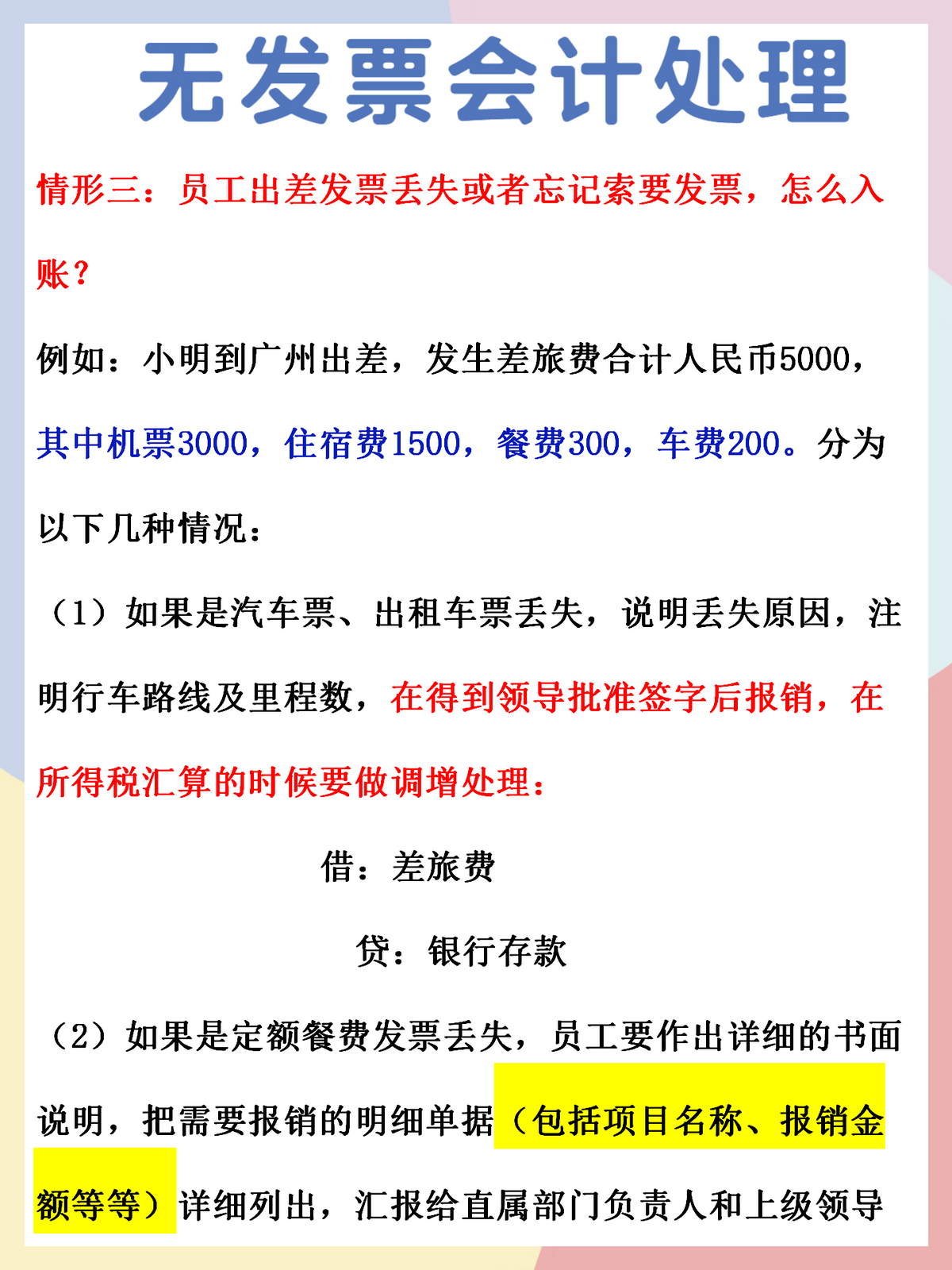 无发票会计处理

情形三：员工出差发票丢失或者忘记索要发票，怎么入账？

例如：小明到广州出差，发生差旅费合计人民币5000，其中机票3000，住宿费1500，餐费300，车费200。分为以下几种情况：

（1）如果是汽车票、出租车票丢失，说明丢失原因，注明行车路线及里程数，在得到领导批准签字后报销，在所得税汇算的时候要做调增处理：

借：差旅费

贷：银行存款

（2）如果是定额餐费发票丢失，员工要作出详细的书面说明，把需要报销的明细单据（包括项目名称、报销金额等等）详细列出，汇报给直属部门负责人和上级领导